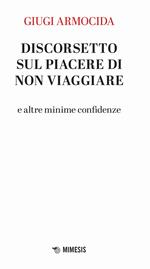 GIUGI ARMOCIDA

DISCORSETTO SUL PIACERE DI NON VIAGGIARE

e altre minime confidenze

MIMESIS